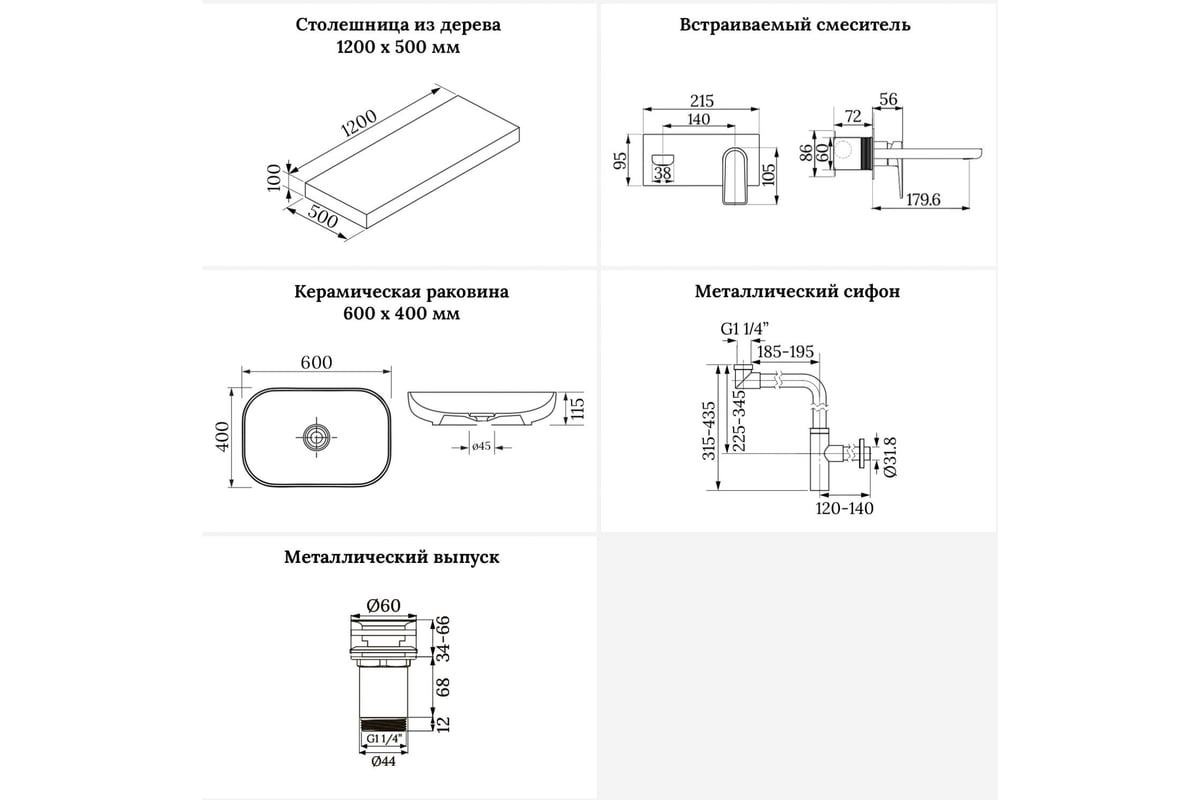 Столешница из дерева
1200 x 500 мм

1200
100
500

Встраиваемый смеситель

215
140
95
38
105
72
56
86
60
179.6

Керамическая раковина
600 x 400 мм

600
400
115
ø45

Металлический сифон

G1 1/4"
185-195
315-435
225-345
Ø31.8
120-140

Металлический выпуск

Ø60
34-66
68
12
G1 1/4"
Ø44